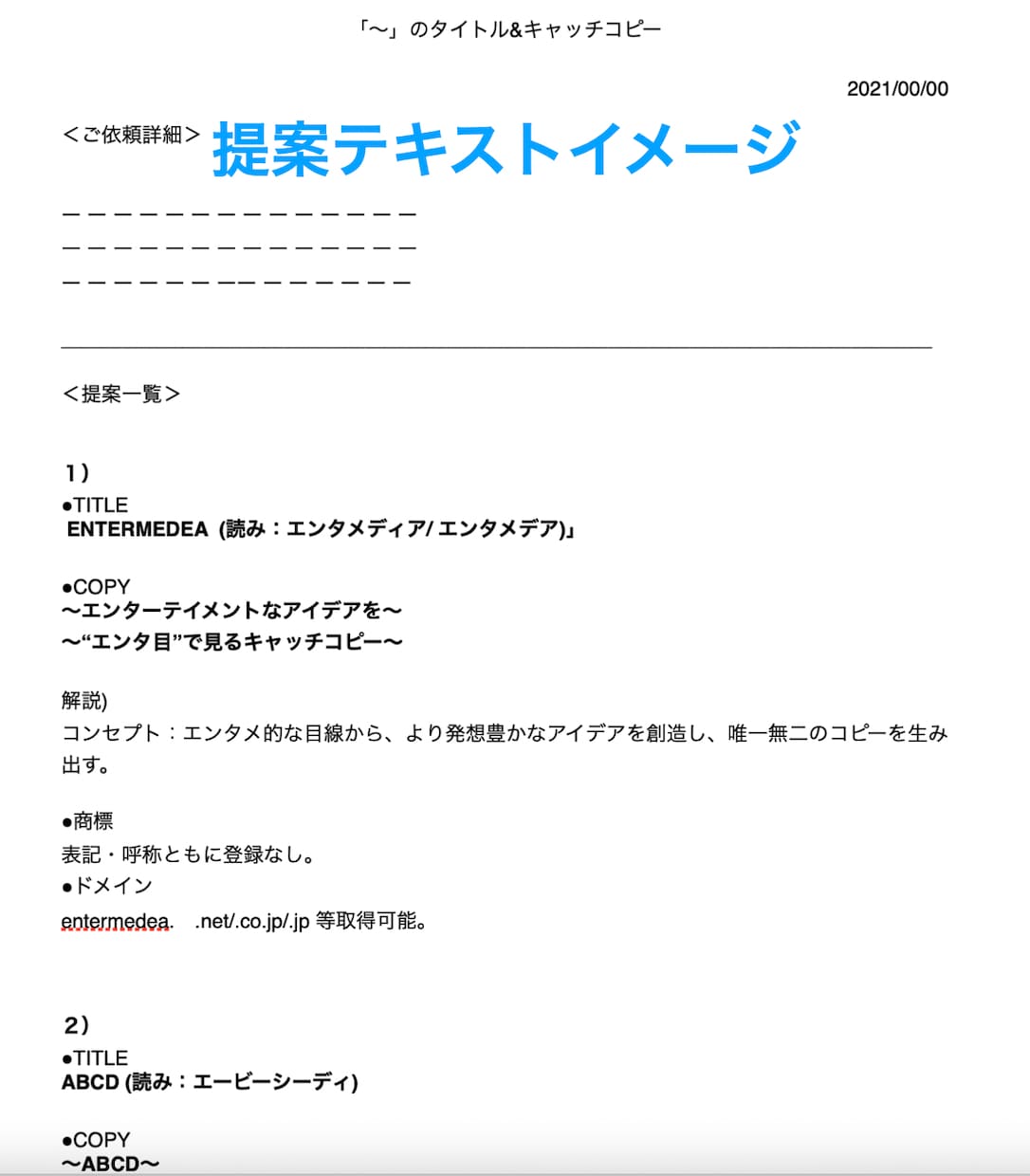 「〜」のタイトル&キャッチコピー

2021/00/00

<ご依頼詳細> 提案テキストイメージ

ーーーーーーーーーーーーーー
ーーーーーーーーーーーーーー
ーーーーーーーーーーーーーー

<提案一覧>

1）
●TITLE
ENTERMEDEA (読み：エンタメディア/ エンタメデア)」

●COPY
〜エンターテイメントなアイデアを〜
〜“エンタ目”で見るキャッチコピー〜

解説)
コンセプト：エンタメ的な目線から、より発想豊かなアイデアを創造し、唯一無二のコピーを生み出す。

●商標
表記・呼称ともに登録なし。
●ドメイン
entermedea. .net/.co.jp/.jp 等取得可能。

2）
●TITLE
ABCD (読み：エービーシーディ)

●COPY
〜ABCD〜